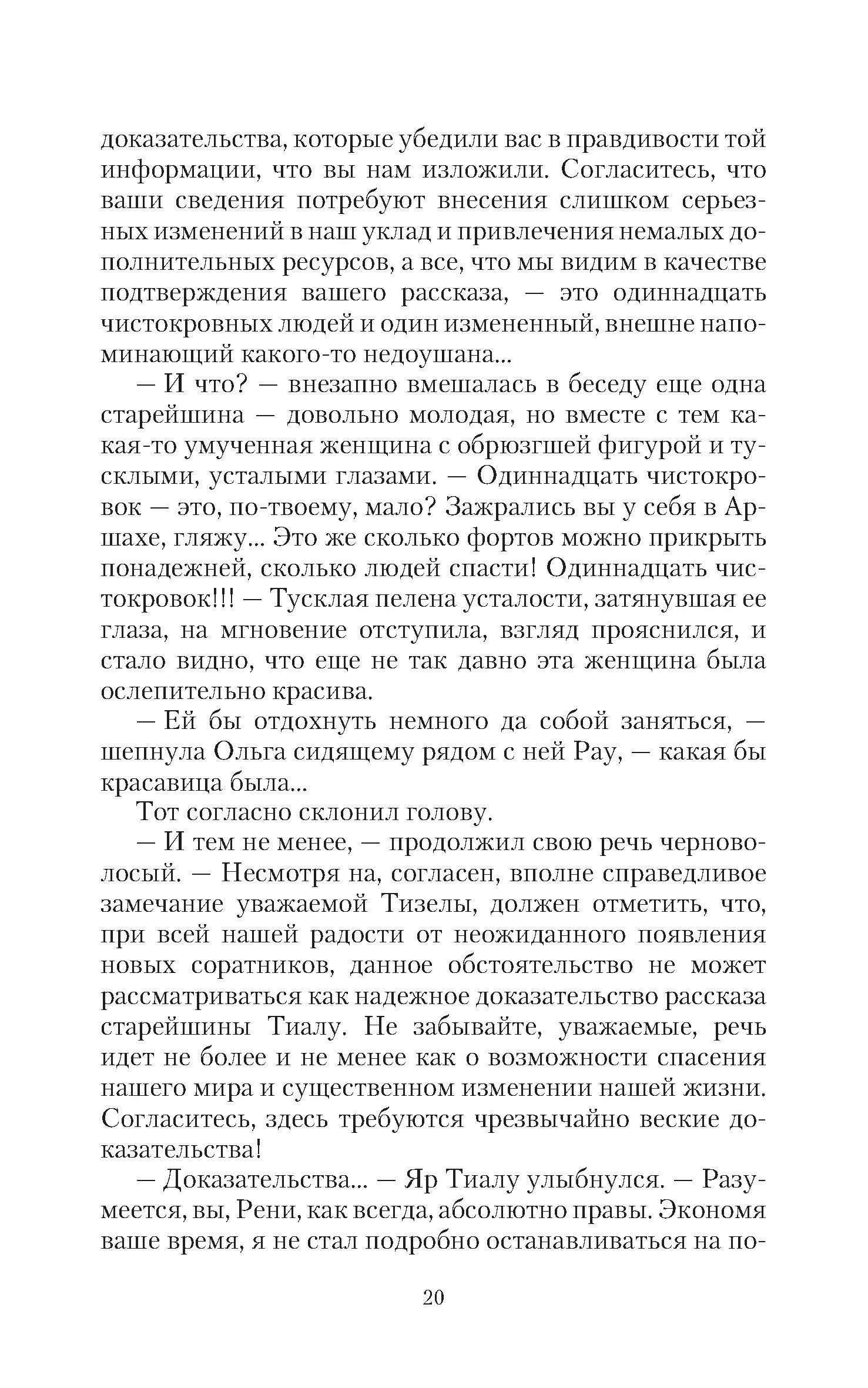 доказательства, которые убедили вас в правдивости той информации, что вы нам изложили. Согласитесь, что ваши сведения потребуют внесения слишком серьезных изменений в наш уклад и привлечения немалых дополнительных ресурсов, а все, что мы видим в качестве подтверждения вашего рассказа, — это одиннадцать чистокровных людей и один измененный, внешне напоминающий какого-то недоушана...

— И что? — внезапно вмешалась в беседу еще одна старейшина — довольно молодая, но вместе с тем какая-то умученная женщина с обрюзгшей фигурой и тусклыми, усталыми глазами. — Одиннадцать чистокровок — это, по-твоему, мало? Зажрались вы у себя в Аршахе, гляжу... Это же сколько фортов можно прикрыть понадежней, сколько людей спасти! Одиннадцать чистокровок!!! — Тусклая пелена усталости, затянувшая ее глаза, на мгновение отступила, взгляд прояснился, и стало видно, что еще не так давно эта женщина была ослепительно красива.

— Ей бы отдохнуть немного да собой заняться, — шепнула Ольга сидящему рядом с ней Рау, — какая бы красавица была...

Тот согласно склонил голову.

— И тем не менее, — продолжил свою речь черноволосый. — Несмотря на, согласен, вполне справедливое замечание уважаемой Тизелы, должен отметить, что, при всей нашей радости от неожиданного появления новых соратников, данное обстоятельство не может рассматриваться как надежное доказательство рассказа старейшины Тиалу. Не забывайте, уважаемые, речь идет не более и не менее как о возможности спасения нашего мира и существенном изменении нашей жизни. Согласитесь, здесь требуются чрезвычайно веские доказательства!

— Доказательства... — Яр Тиалу улыбнулся. — Разумеется, вы, Рени, как всегда, абсолютно правы. Экономя ваше время, я не стал подробно останавливаться на по-

20